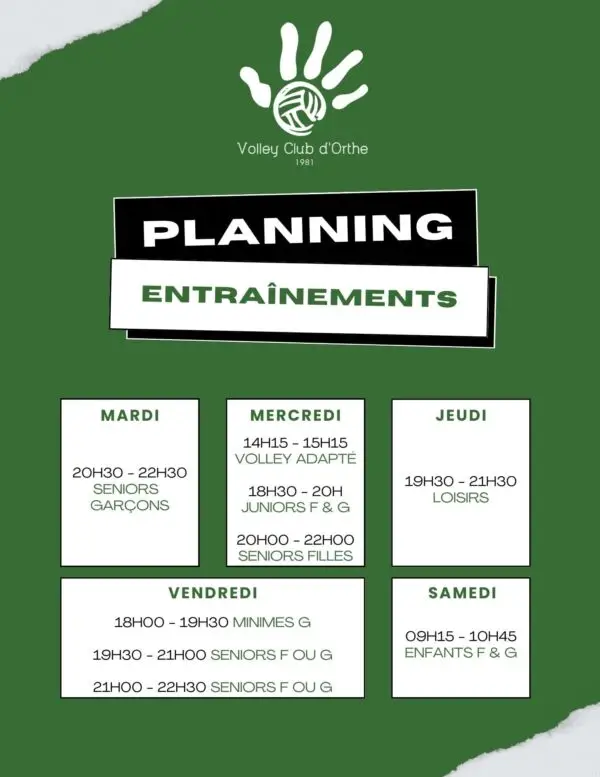 Volley Club d'Orthe
1981

PLANNING

ENTRAÎNEMENTS

MARDI

20H30 - 22H30
SENIORS
GARÇONS

MERCREDI

14H15 - 15H15
VOLLEY ADAPTÉ

18H30 - 20H
JUNIORS F & G

20H00 - 22H00
SENIORS FILLES

JEUDI

19H30 - 21H30
LOISIRS

VENDREDI

18H00 - 19H30 MINIMES G

19H30 - 21H00 SENIORS F OU G

21H00 - 22H30 SENIORS F OU G

SAMEDI

09H15 - 10H45
ENFANTS F & G